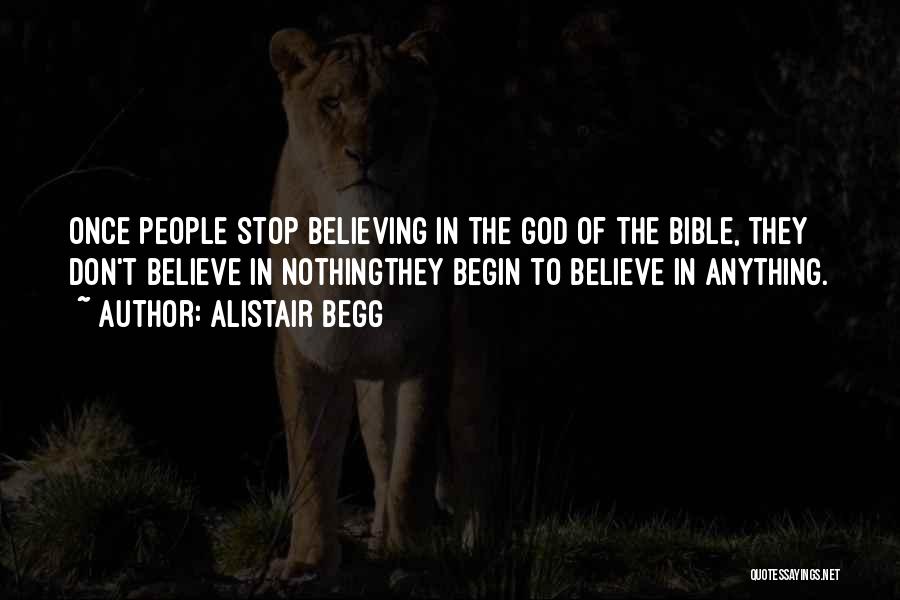 ONCE PEOPLE STOP BELIEVING IN THE GOD OF THE BIBLE, THEY DON'T BELIEVE IN NOTHINGTHEY BEGIN TO BELIEVE IN ANYTHING.
~ AUTHOR: ALISTAIR BEGG

QUOTESSAYINGS.NET